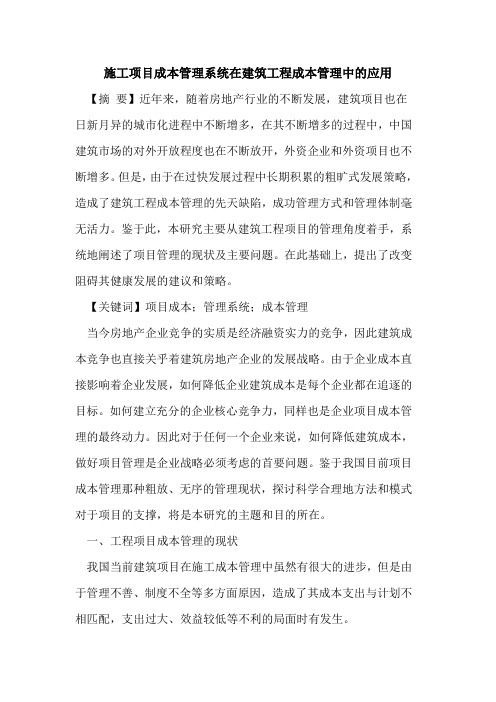 施工项目成本管理系统在建筑工程成本管理中的应用

【摘 要】近年来，随着房地产行业的不断发展，建筑项目也在日新月异的城市化进程中不断增多，在其不断增多的过程中，中国建筑市场的对外开放程度也在不断放开，外资企业和外资项目也不断增多。但是，由于在过快发展过程中长期积累的粗旷式发展策略，造成了建筑工程成本管理的先天缺陷，成功管理方式和管理体制毫无活力。鉴于此，本研究主要从建筑工程项目的管理角度着手，系统地阐述了项目管理的现状及主要问题。在此基础上，提出了改变阻碍其健康发展的建议和策略。

【关键词】项目成本；管理系统；成本管理

当今房地产企业竞争的实质是经济融资实力的竞争，因此建筑成本竞争也直接关乎着建筑房地产企业的发展战略。由于企业成本直接影响着企业发展，如何降低企业建筑成本是每个企业都在追逐的目标。如何建立充分的企业核心竞争力，同样也是企业项目成本管理的最终动力。因此对于任何一个企业来说，如何降低建筑成本，做好项目管理是企业战略必须考虑的首要问题。鉴于我国目前项目成本管理那种粗放、无序的管理现状，探讨科学合理地方法和模式对于项目的支撑，将是本研究的主题和目的所在。

一、工程项目成本管理的现状

我国当前建筑项目在施工成本管理中虽然有很大的进步，但是由于管理不善、制度不全等多方面原因，造成了其成本支出与计划不相匹配，支出过大、效益较低等不利的局面时有发生。